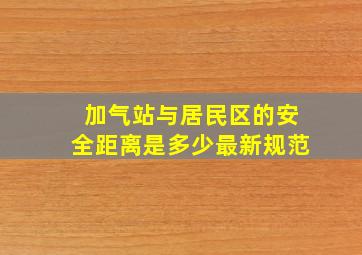 加气站与居民区的安全距离是多少最新规范